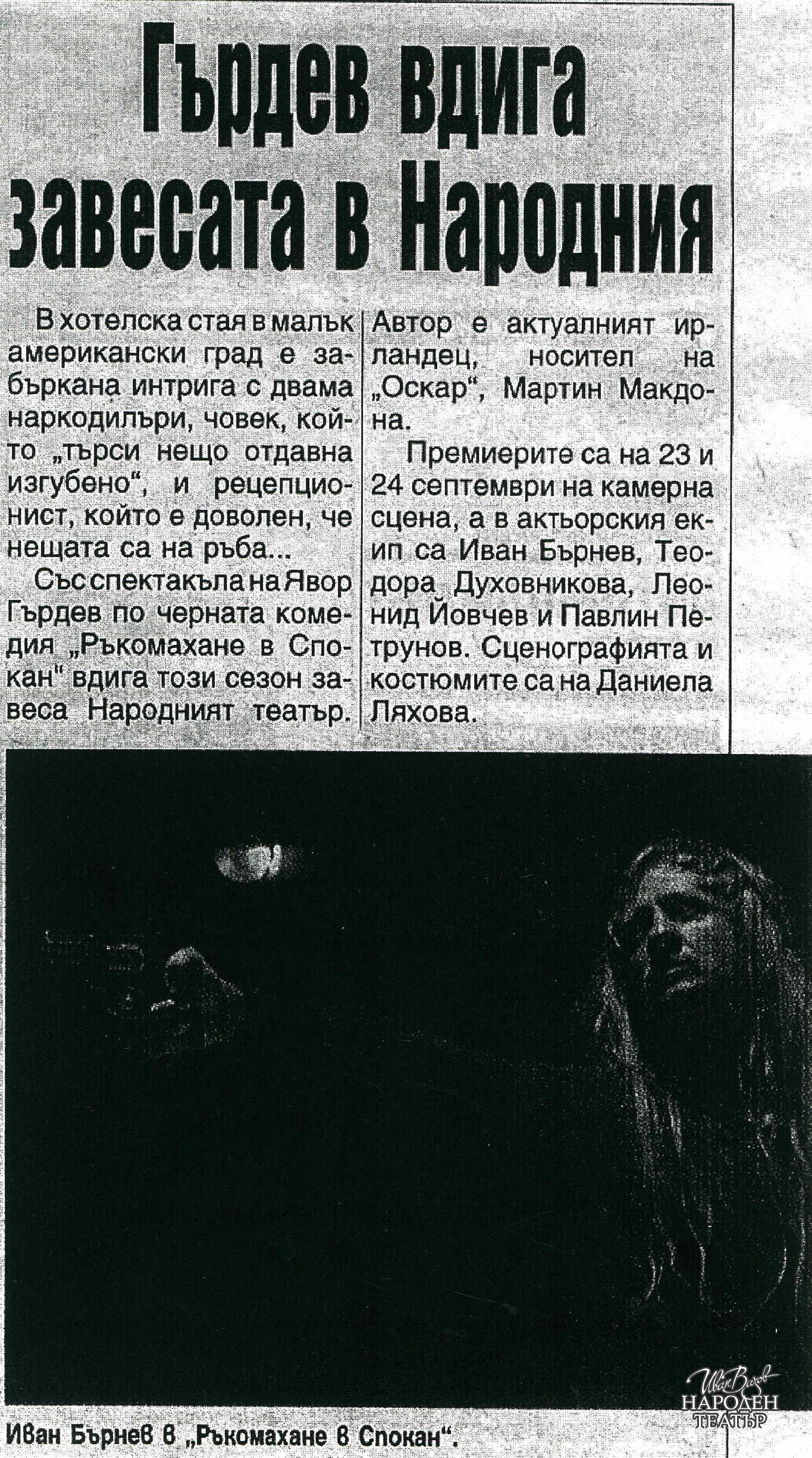 Гърдев вдига завесата в Народния

В хотелска стая в малък американски град е забъркана интрига с двама наркодилъри, човек, който „търси нещо отдавна изгубено", и рецепционист, който е доволен, че нещата са на ръба...

Със спектакъла на Явор Гърдев по черната комедия „Ръкомахане в Спокан" вдига този сезон завеса Народният театър. Автор е актуалният ирландец, носител на „Оскар", Мартин Макдона.

Премиерите са на 23 и 24 септември на камерна сцена, а в актьорския екип са Иван Бърнев, Теодора Духовникова, Леонид Йовчев и Павлин Петрунов. Сценографията и костюмите са на Даниела Ляхова.

Иван Бърнев в „Ръкомахане в Спокан".

Иван Вазов
НАРОДЕН
ТЕАТЪР